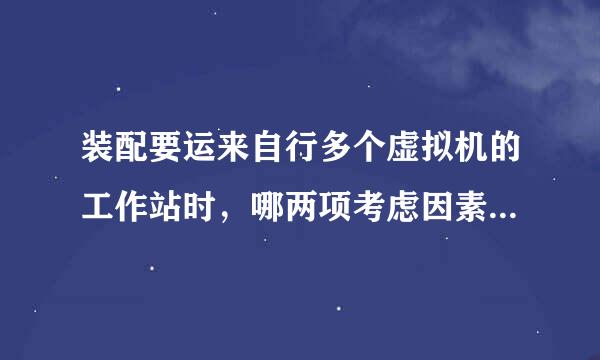 装配要运来自行多个虚拟机的工作站时，哪两项考虑因素...